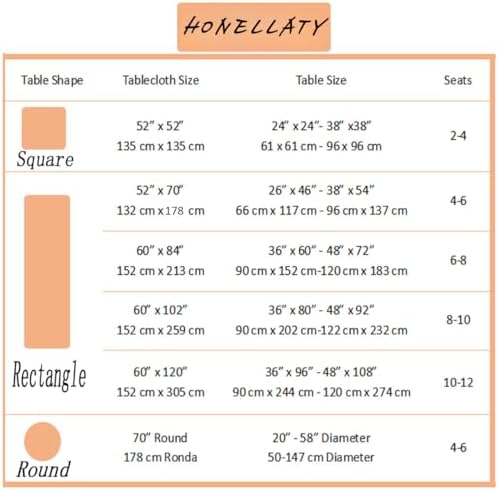 HONELLATY

| Table Shape | Tablecloth Size | Table Size | Seats |
|---|---|---|---|
| Square | 52" x 52" 135 cm x 135 cm | 24" x 24"- 38" x38" 61 x 61 cm - 96 x 96 cm | 2-4 |
| Rectangle | 52" x 70" 132 cm x 178 cm | 26" x 46" - 38" x 54" 66 cm x 117 cm - 96 cm x 137 cm | 4-6 |
| | 60" x 84" 152 cm x 213 cm | 36" x 60" - 48" x 72" 90 cm x 152 cm-120 cm x 183 cm | 6-8 |
| | 60" x 102" 152 cm x 259 cm | 36" x 80" - 48" x 92" 90 cm x 202 cm-122 cm x 232 cm | 8-10 |
| | 60" x 120" 152 cm x 305 cm | 36" x 96" - 48" x 108" 90 cm x 244 cm - 120 cm x 274 cm | 10-12 |
| Round | 70" Round 178 cm Ronda | 20" - 58" Diameter 50-147 cm Diameter | 4-6 |